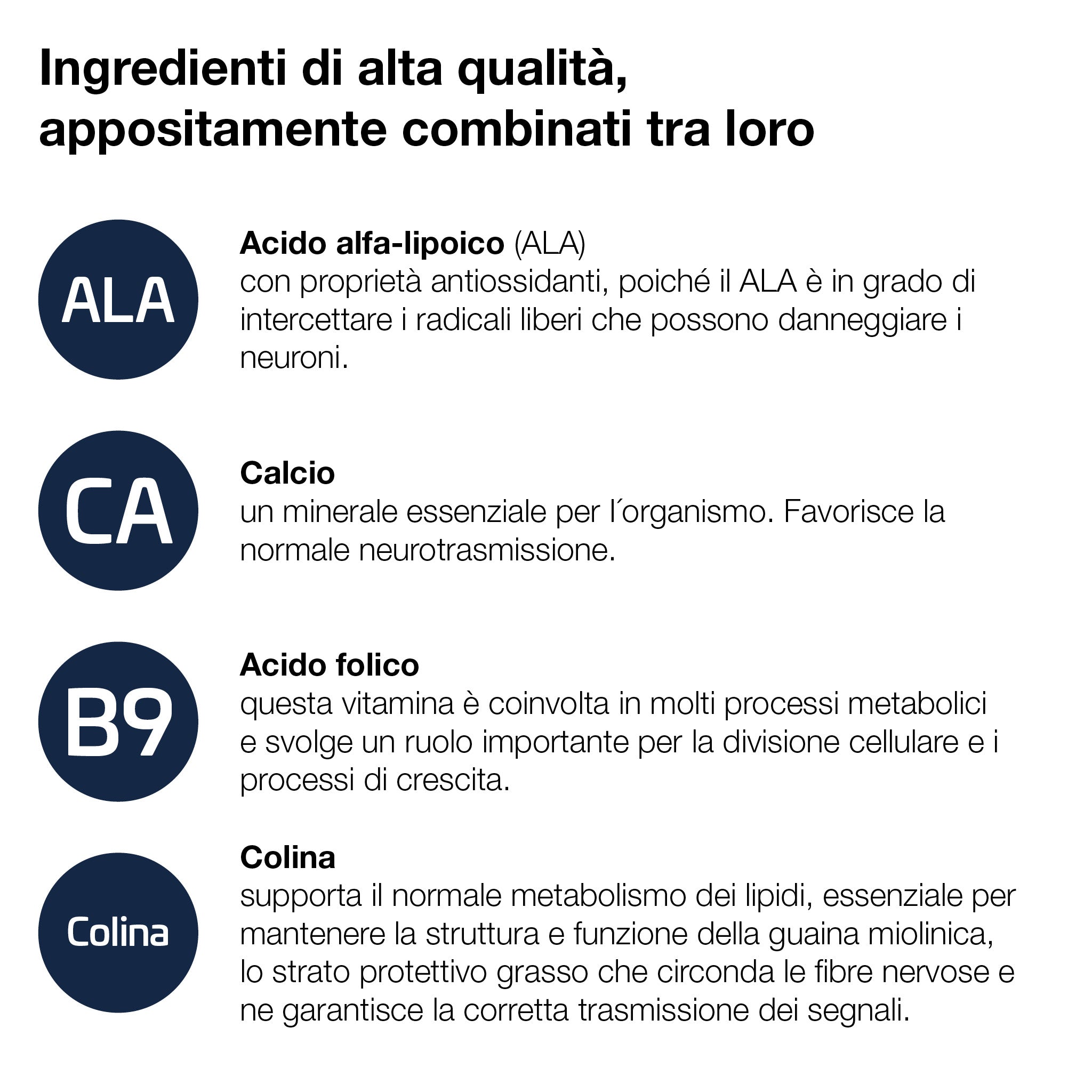 Ingredienti di alta qualità, appositamente combinati tra loro

ALA

Acido alfa-lipoico (ALA)
con proprietà antiossidanti, poiché il ALA è in grado di intercettare i radicali liberi che possono danneggiare i neuroni.

CA

Calcio
un minerale essenziale per l´organismo. Favorisce la normale neurotrasmissione.

B9

Acido folico
questa vitamina è coinvolta in molti processi metabolici e svolge un ruolo importante per la divisione cellulare e i processi di crescita.

Colina

Colina
supporta il normale metabolismo dei lipidi, essenziale per mantenere la struttura e funzione della guaina miolinica, lo strato protettivo grasso che circonda le fibre nervose e ne garantisce la corretta trasmissione dei segnali.